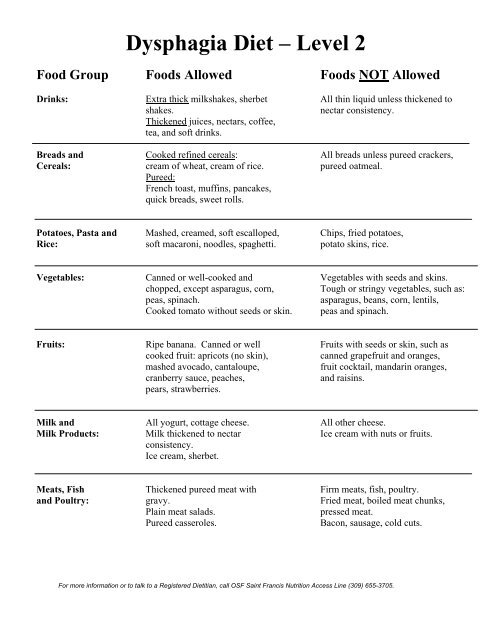 Dysphagia Diet – Level 2

| Food Group | Foods Allowed | Foods NOT Allowed |
|---|---|---|
| Drinks: | Extra thick milkshakes, sherbet shakes. Thickened juices, nectars, coffee, tea, and soft drinks. | All thin liquid unless thickened to nectar consistency. |
| Breads and Cereals: | Cooked refined cereals: cream of wheat, cream of rice. Pureed: French toast, muffins, pancakes, quick breads, sweet rolls. | All breads unless pureed crackers, pureed oatmeal. |
| Potatoes, Pasta and Rice: | Mashed, creamed, soft escalloped, soft macaroni, noodles, spaghetti. | Chips, fried potatoes, potato skins, rice. |
| Vegetables: | Canned or well-cooked and chopped, except asparagus, corn, peas, spinach. Cooked tomato without seeds or skin. | Vegetables with seeds and skins. Tough or stringy vegetables, such as: asparagus, beans, corn, lentils, peas and spinach. |
| Fruits: | Ripe banana. Canned or well cooked fruit: apricots (no skin), mashed avocado, cantaloupe, cranberry sauce, peaches, pears, strawberries. | Fruits with seeds or skin, such as canned grapefruit and oranges, fruit cocktail, mandarin oranges, and raisins. |
| Milk and Milk Products: | All yogurt, cottage cheese. Milk thickened to nectar consistency. Ice cream, sherbet. | All other cheese. Ice cream with nuts or fruits. |
| Meats, Fish and Poultry: | Thickened pureed meat with gravy. Plain meat salads. Pureed casseroles. | Firm meats, fish, poultry. Fried meat, boiled meat chunks, pressed meat. Bacon, sausage, cold cuts. |

For more information or to talk to a Registered Dietitian, call OSF Saint Francis Nutrition Access Line (309) 655-3705.